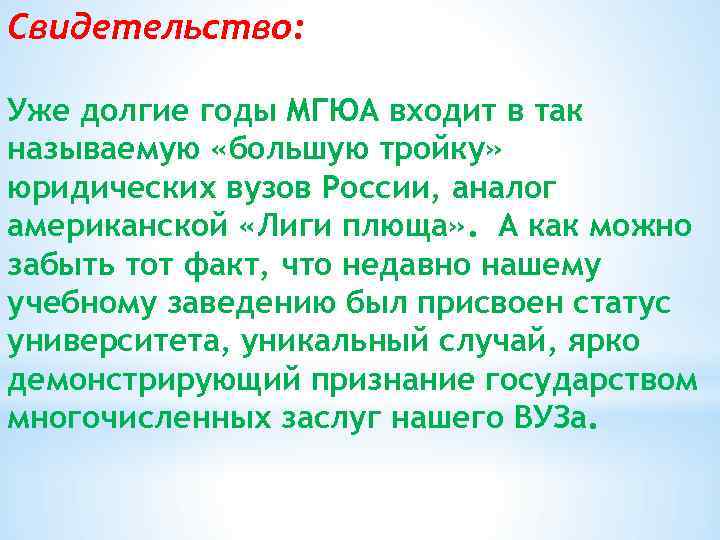 Свидетельство:

Уже долгие годы МГЮА входит в так называемую «большую тройку» юридических вузов России, аналог американской «Лиги плюща». А как можно забыть тот факт, что недавно нашему учебному заведению был присвоен статус университета, уникальный случай, ярко демонстрирующий признание государством многочисленных заслуг нашего ВУЗа.